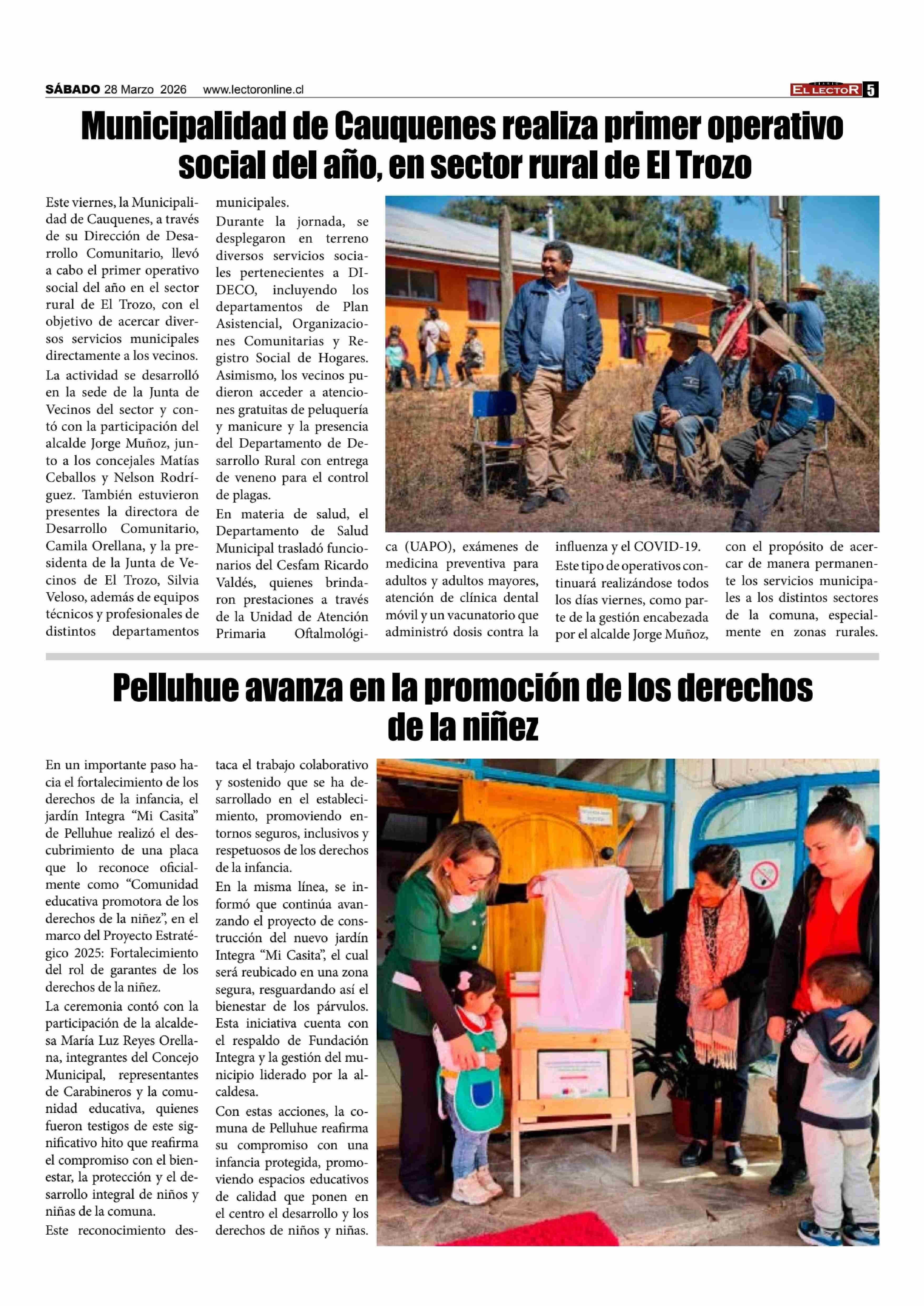 SÁBADO 28 Marzo 2026 www.lectoronline.cl

EL LECTOR 5

Municipalidad de Cauquenes realiza primer operativo social del año, en sector rural de El Trozo

Este viernes, la Municipalidad de Cauquenes, a través de su Dirección de Desarrollo Comunitario, llevó a cabo el primer operativo social del año en el sector rural de El Trozo, con el objetivo de acercar diversos servicios municipales directamente a los vecinos.

La actividad se desarrolló en la sede de la Junta de Vecinos del sector y contó con la participación del alcalde Jorge Muñoz, junto a los concejales Matías Ceballos y Nelson Rodríguez. También estuvieron presentes la directora de Desarrollo Comunitario, Camila Orellana, y la presidenta de la Junta de Vecinos de El Trozo, Silvia Veloso, además de equipos técnicos y profesionales de distintos departamentos municipales.

Durante la jornada, se desplegaron en terreno diversos servicios sociales pertenecientes a DIDECO, incluyendo los departamentos de Plan Asistencial, Organizaciones Comunitarias y Registro Social de Hogares. Asimismo, los vecinos pudieron acceder a atenciones gratuitas de peluquería y manicure y la presencia del Departamento de Desarrollo Rural con entrega de veneno para el control de plagas.

En materia de salud, el Departamento de Salud Municipal trasladó funcionarios del Cesfam Ricardo Valdés, quienes brindaron prestaciones a través de la Unidad de Atención Primaria Oftalmológica (UAPO), exámenes de medicina preventiva para adultos y adultos mayores, atención de clínica dental móvil y un vacunatorio que administró dosis contra la influenza y el COVID-19.

Este tipo de operativos continuará realizándose todos los días viernes, como parte de la gestión encabezada por el alcalde Jorge Muñoz, con el propósito de acercar de manera permanente los servicios municipales a los distintos sectores de la comuna, especialmente en zonas rurales.

Pelluhue avanza en la promoción de los derechos de la niñez

En un importante paso hacia el fortalecimiento de los derechos de la infancia, el jardín Integra “Mi Casita” de Pelluhue realizó el descubrimiento de una placa que lo reconoce oficialmente como “Comunidad educativa promotora de los derechos de la niñez”, en el marco del Proyecto Estratégico 2025: Fortalecimiento del rol de garantes de los derechos de la niñez.

La ceremonia contó con la participación de la alcaldesa María Luz Reyes Orellana, integrantes del Concejo Municipal, representantes de Carabineros y la comunidad educativa, quienes fueron testigos de este significativo hito que reafirma el compromiso con el bienestar, la protección y el desarrollo integral de niños y niñas de la comuna.

Este reconocimiento destaca el trabajo colaborativo y sostenido que se ha desarrollado en el establecimiento, promoviendo entornos seguros, inclusivos y respetuosos de los derechos de la infancia.

En la misma línea, se informó que continúa avanzando el proyecto de construcción del nuevo jardín Integra “Mi Casita”, el cual será reubicado en una zona segura, resguardando así el bienestar de los párvulos. Esta iniciativa cuenta con el respaldo de Fundación Integra y la gestión del municipio liderado por la alcaldesa.

Con estas acciones, la comuna de Pelluhue reafirma su compromiso con una infancia protegida, promoviendo espacios educativos de calidad que ponen en el centro el desarrollo y los derechos de niños y niñas.